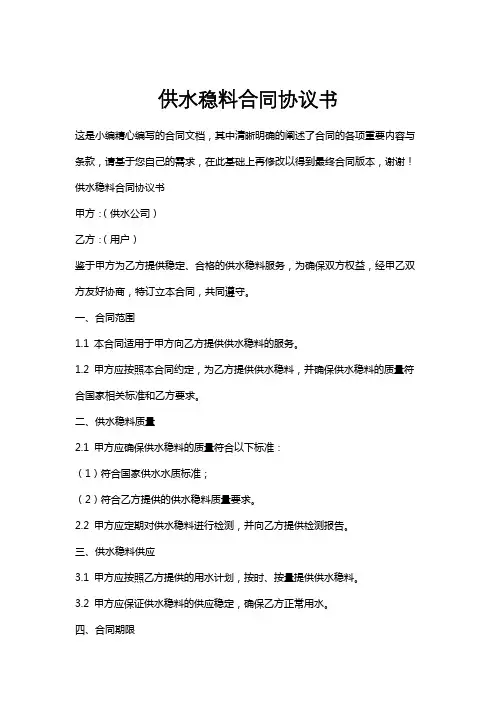 供水稳料合同协议书

这是小编精心编写的合同文档，其中清晰明确的阐述了合同的各项重要内容与条款，请基于您自己的需求，在此基础上再修改以得到最终合同版本，谢谢！

供水稳料合同协议书

甲方：（供水公司）

乙方：（用户）

鉴于甲方为乙方提供稳定、合格的供水稳料服务，为确保双方权益，经甲乙双方友好协商，特订立本合同，共同遵守。

一、合同范围

1.1 本合同适用于甲方向乙方提供供水稳料的服务。

1.2 甲方应按照本合同约定，为乙方提供供水稳料，并确保供水稳料的质量符合国家相关标准和乙方要求。

二、供水稳料质量

2.1 甲方应确保供水稳料的质量符合以下标准：

（1）符合国家供水水质标准；

（2）符合乙方提供的供水稳料质量要求。

2.2 甲方应定期对供水稳料进行检测，并向乙方提供检测报告。

三、供水稳料供应

3.1 甲方应按照乙方提供的用水计划，按时、按量提供供水稳料。

3.2 甲方应保证供水稳料的供应稳定，确保乙方正常用水。

四、合同期限